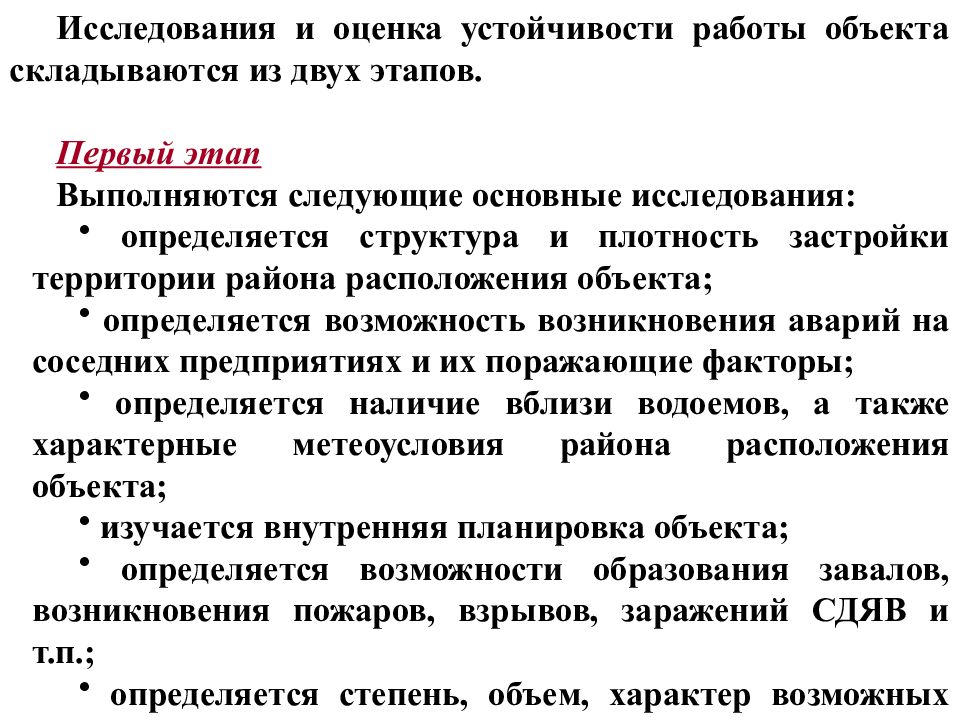 Исследования и оценка устойчивости работы объекта складываются из двух этапов.

Первый этап

Выполняются следующие основные исследования:

• определяется структура и плотность застройки территории района расположения объекта;

• определяется возможность возникновения аварий на соседних предприятиях и их поражающие факторы;

• определяется наличие вблизи водоемов, а также характерные метеоусловия района расположения объекта;

• изучается внутренняя планировка объекта;

• определяется возможности образования завалов, возникновения пожаров, взрывов, заражений СДЯВ и т.п.;

• определяется степень, объем, характер возможных